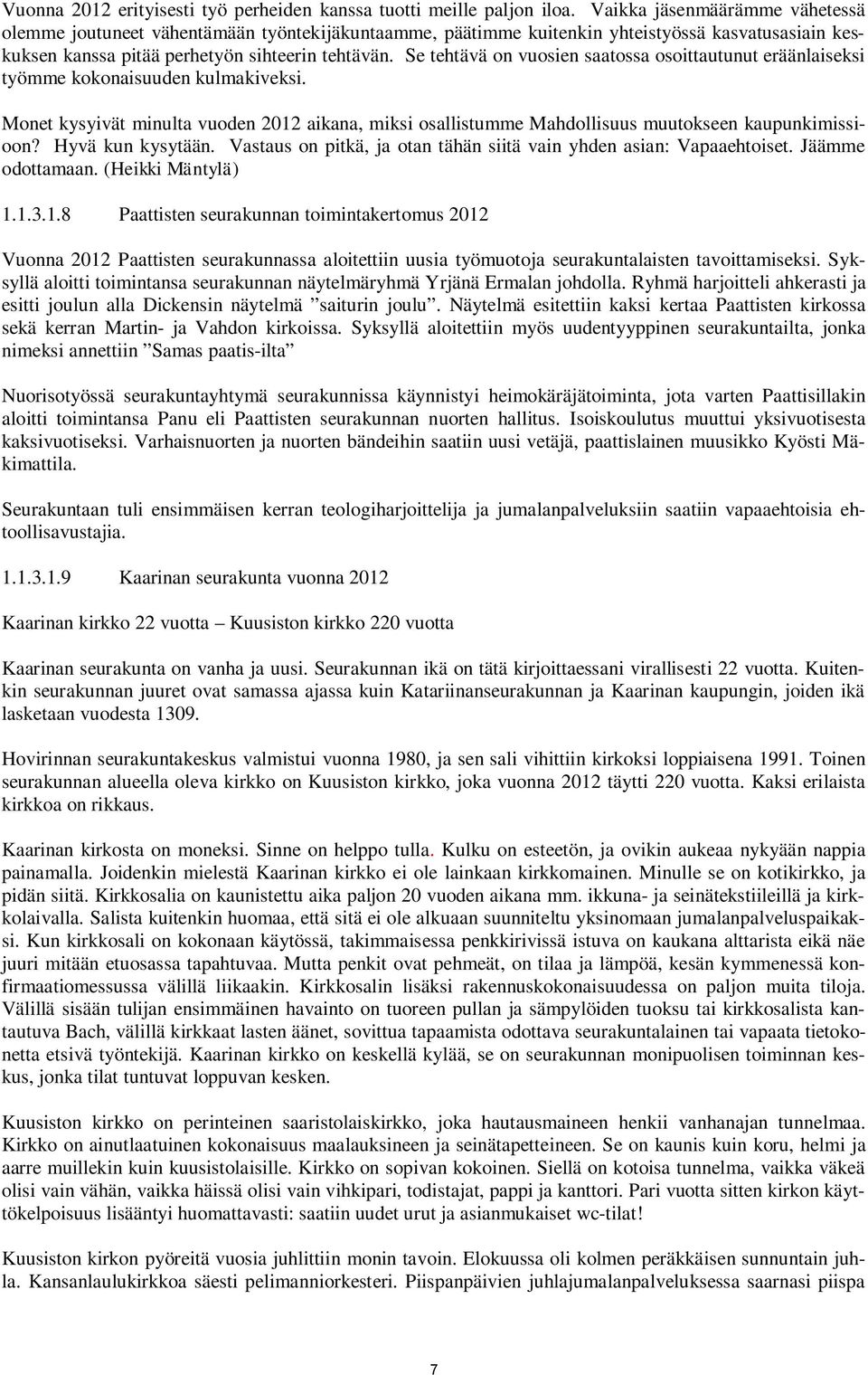 Vuonna 2012 erityisesti työ perheiden kanssa tuotti meille paljon iloa. Vaikka jäsenmäärämme vähetessä olemme joutuneet vähentämään työntekijäkuntaamme, päätimme kuitenkin yhteistyössä kasvatusasiain keskuksen kanssa pitää perhetyön sihteerin tehtävän. Se tehtävä on vuosien saatossa osoittautunut eräänlaiseksi työmme kokonaisuuden kulmakiveksi.

Monet kysyivät minulta vuoden 2012 aikana, miksi osallistumme Mahdollisuus muutokseen kaupunkimissioon? Hyvä kun kysytään. Vastaus on pitkä, ja otan tähän siitä vain yhden asian: Vapaaehtoiset. Jäämme odottamaan. (Heikki Mäntylä)

1.1.3.1.8 Paattisten seurakunnan toimintakertomus 2012

Vuonna 2012 Paattisten seurakunnassa aloitettiin uusia työmuotoja seurakuntalaisten tavoittamiseksi. Syksyllä aloitti toimintansa seurakunnan näytelmäryhmä Yrjänä Ermalan johdolla. Ryhmä harjoitteli ahkerasti ja esitti joulun alla Dickensin näytelmä ”saiturin joulu”. Näytelmä esitettiin kaksi kertaa Paattisten kirkossa sekä kerran Martin- ja Vahdon kirkoissa. Syksyllä aloitettiin myös uudentyyppinen seurakuntailta, jonka nimeksi annettiin ”Samas paatis-ilta”

Nuorisotyössä seurakuntayhtymä seurakunnissa käynnistyi heimokäräjätoiminta, jota varten Paattisillakin aloitti toimintansa Panu eli Paattisten seurakunnan nuorten hallitus. Isoiskoulutus muuttui yksivuotisesta kaksivuotiseksi. Varhaisnuorten ja nuorten bändeihin saatiin uusi vetäjä, paattislainen muusikko Kyösti Mäkimattila.

Seurakuntaan tuli ensimmäisen kerran teologiharjoittelija ja jumalanpalveluksiin saatiin vapaaehtoisia ehtoollisavustajia.

1.1.3.1.9 Kaarinan seurakunta vuonna 2012

Kaarinan kirkko 22 vuotta – Kuusiston kirkko 220 vuotta

Kaarinan seurakunta on vanha ja uusi. Seurakunnan ikä on tätä kirjoittaessani virallisesti 22 vuotta. Kuitenkin seurakunnan juuret ovat samassa ajassa kuin Katariinanseurakunnan ja Kaarinan kaupungin, joiden ikä lasketaan vuodesta 1309.

Hovirinnan seurakuntakeskus valmistui vuonna 1980, ja sen sali vihittiin kirkoksi loppiaisena 1991. Toinen seurakunnan alueella oleva kirkko on Kuusiston kirkko, joka vuonna 2012 täytti 220 vuotta. Kaksi erilaista kirkkoa on rikkaus.

Kaarinan kirkosta on moneksi. Sinne on helppo tulla. Kulku on esteetön, ja ovikin aukeaa nykyään nappia painamalla. Joidenkin mielestä Kaarinan kirkko ei ole lainkaan kirkkomainen. Minulle se on kotikirkko, ja pidän siitä. Kirkkosalia on kaunistettu aika paljon 20 vuoden aikana mm. ikkuna- ja seinätekstiileillä ja kirkkolaivalla. Salista kuitenkin huomaa, että sitä ei ole alkuaan suunniteltu yksinomaan jumalanpalveluspaikaksi. Kun kirkkosali on kokonaan käytössä, takimmaisessa penkkirivissä istuva on kaukana alttarista eikä näe juuri mitään etuosassa tapahtuvaa. Mutta penkit ovat pehmeät, on tilaa ja lämpöä, kesän kymmenessä konfirmaatiomessussa välillä liikaakin. Kirkkosalin lisäksi rakennuskokonaisuudessa on paljon muita tiloja. Välillä sisään tulijan ensimmäinen havainto on tuoreen pullan ja sämpylöiden tuoksu tai kirkkosalista kantautuva Bach, välillä kirkkaat lasten äänet, sovittua tapaamista odottava seurakuntalainen tai vapaata tietokonetta etsivä työntekijä. Kaarinan kirkko on keskellä kylää, se on seurakunnan monipuolisen toiminnan keskus, jonka tilat tuntuvat loppuvan kesken.

Kuusiston kirkko on perinteinen saaristolaiskirkko, joka hautausmaineen henkii vanhanajan tunnelmaa. Kirkko on ainutlaatuinen kokonaisuus maalauksineen ja seinätapetteineen. Se on kaunis kuin koru, helmi ja aarre muillekin kuin kuusistolaisille. Kirkko on sopivan kokoinen. Siellä on kotoisa tunnelma, vaikka väkeä olisi vain vähän, vaikka häissä olisi vain vihkipari, todistajat, pappi ja kanttori. Pari vuotta sitten kirkon käyttökelpoisuus lisääntyi huomattavasti: saatiin uudet urut ja asianmukaiset wc-tilat!

Kuusiston kirkon pyöreitä vuosia juhlittiin monin tavoin. Elokuussa oli kolmen peräkkäisen sunnuntain juhla. Kansanlaulukirkkoa säesti pelimanniorkesteri. Piispanpäivien juhlajumalanpalveluksessa saarnasi piispa

7